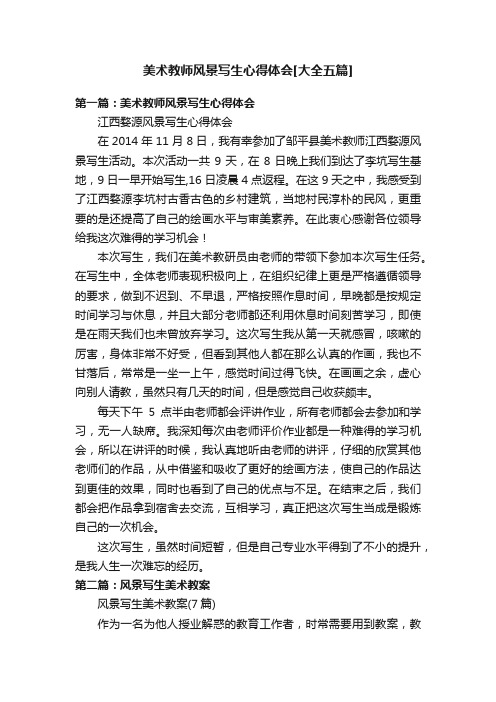 美术教师风景写生心得体会[大全五篇]

第一篇：美术教师风景写生心得体会

江西婺源风景写生心得体会

在 2014 年 11 月 8 日，我有幸参加了邹平县美术教师江西婺源风景写生活动。本次活动一共 9 天，在 8 日晚上我们到达了李坑写生基地，9 日一早开始写生,16 日凌晨 4 点返程。在这 9 天之中，我感受到了江西婺源李坑村古香古色的乡村建筑，当地村民淳朴的民风，更重要的是还提高了自己的绘画水平与审美素养。在此衷心感谢各位领导给我这次难得的学习机会！

本次写生，我们在美术教研员由老师的带领下参加本次写生任务。在写生中，全体老师表现积极向上，在组织纪律上更是严格遵循领导的要求，做到不迟到、不早退，严格按照作息时间，早晚都是按规定时间学习与休息，并且大部分老师都还利用休息时间刻苦学习，即使是在雨天我们也未曾放弃学习。这次写生我从第一天就感冒，咳嗽的厉害，身体非常不好受，但看到其他人都在那么认真的作画，我也不甘落后，常常是一坐一上午，感觉时间过得飞快。在画画之余，虚心向别人请教，虽然只有几天的时间，但是感觉自己收获颇丰。

每天下午 5 点半由老师都会评讲作业，所有老师都会去参加和学习，无一人缺席。我深知每次由老师评价作业都是一种难得的学习机会，所以在讲评的时候，我认真地听由老师的讲评，仔细的欣赏其他老师们的作品，从中借鉴和吸收了更好的绘画方法，使自己的作品达到更佳的效果，同时也看到了自己的优点与不足。在结束之后，我们都会把作品拿到宿舍去交流，互相学习，真正把这次写生当成是锻炼自己的一次机会。

这次写生，虽然时间短暂，但是自己专业水平得到了不小的提升，是我人生一次难忘的经历。

第二篇：风景写生美术教案

风景写生美术教案(7 篇)

作为一名为他人授业解惑的教育工作者，时常需要用到教案，教